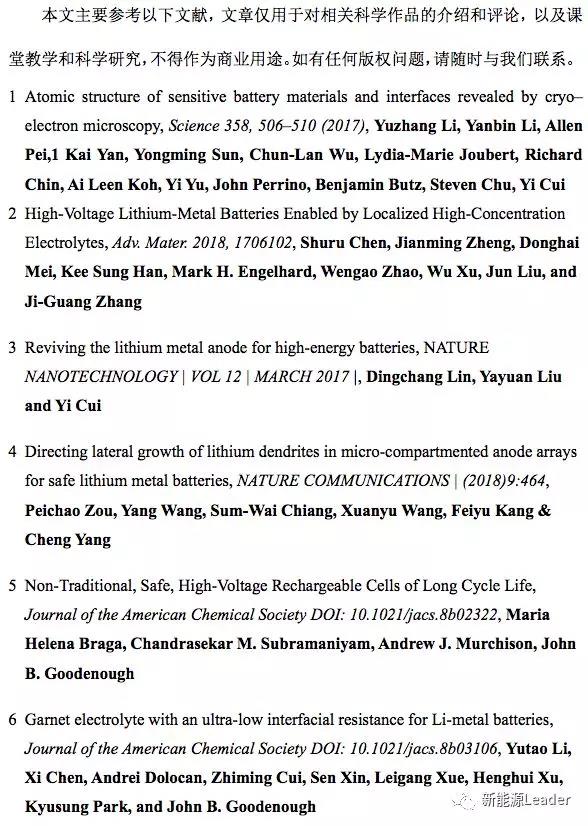 本文主要参考以下文献，文章仅用于对相关科学作品的介绍和评论，以及课堂教学和科学研究，不得作为商业用途。如有任何版权问题，请随时与我们联系。

1 Atomic structure of sensitive battery materials and interfaces revealed by cryo–electron microscopy, Science 358, 506–510 (2017), Yuzhang Li, Yanbin Li, Allen Pei,1 Kai Yan, Yongming Sun, Chun-Lan Wu, Lydia-Marie Joubert, Richard Chin, Ai Leen Koh, Yi Yu, John Perrino, Benjamin Butz, Steven Chu, Yi Cui

2 High-Voltage Lithium-Metal Batteries Enabled by Localized High-Concentration Electrolytes, Adv. Mater. 2018, 1706102, Shuru Chen, Jianming Zheng, Donghai Mei, Kee Sung Han, Mark H. Engelhard, Wengao Zhao, Wu Xu, Jun Liu, and Ji-Guang Zhang

3 Reviving the lithium metal anode for high-energy batteries, NATURE NANOTECHNOLOGY | VOL 12 | MARCH 2017 |, Dingchang Lin, Yayuan Liu and Yi Cui

4 Directing lateral growth of lithium dendrites in micro-compartmented anode arrays for safe lithium metal batteries, NATURE COMMUNICATIONS | (2018)9:464, Peichao Zou, Yang Wang, Sum-Wai Chiang, Xuanyu Wang, Feiyu Kang & Cheng Yang

5 Non-Traditional, Safe, High-Voltage Rechargeable Cells of Long Cycle Life, Journal of the American Chemical Society DOI: 10.1021/jacs.8b02322, Maria Helena Braga, Chandrasekar M. Subramaniyam, Andrew J. Murchison, John B. Goodenough

6 Garnet electrolyte with an ultra-low interfacial resistance for Li-metal batteries, Journal of the American Chemical Society DOI: 10.1021/jacs.8b03106, Yutao Li, Xi Chen, Andrei Dolocan, Zhiming Cui, Sen Xin, Leigang Xue, Henghui Xu, Kyusung Park, and John B. Goodenough

新能源Leader